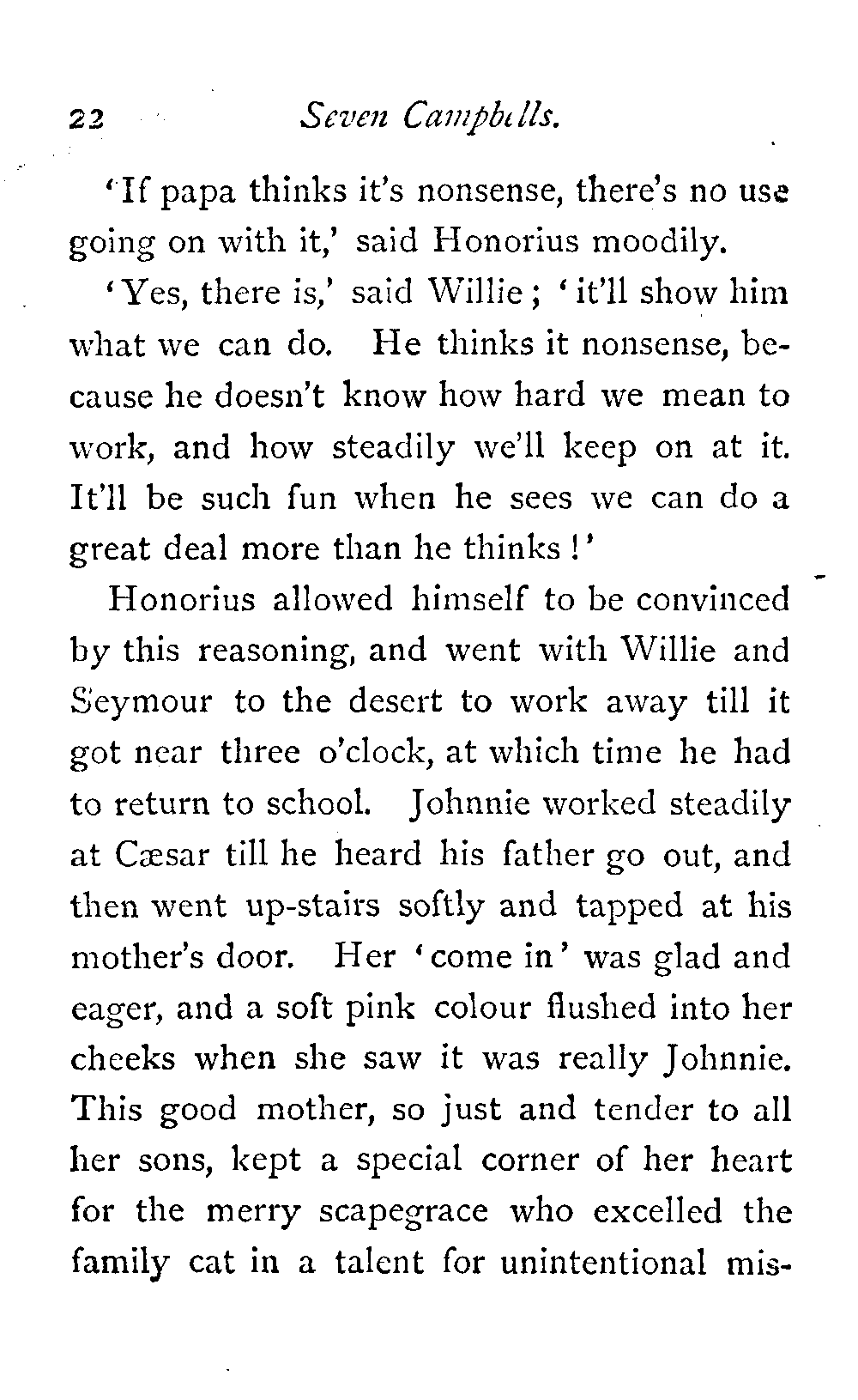 22 Seven Campbells.

'If papa thinks it's nonsense, there's no use going on with it,' said Honorius moodily.

'Yes, there is,' said Willie; 'it'll show him what we can do. He thinks it nonsense, because he doesn't know how hard we mean to work, and how steadily we'll keep on at it. It'll be such fun when he sees we can do a great deal more than he thinks!'

Honorius allowed himself to be convinced by this reasoning, and went with Willie and Seymour to the desert to work away till it got near three o'clock, at which time he had to return to school. Johnnie worked steadily at Cæsar till he heard his father go out, and then went up-stairs softly and tapped at his mother's door. Her 'come in' was glad and eager, and a soft pink colour flushed into her cheeks when she saw it was really Johnnie. This good mother, so just and tender to all her sons, kept a special corner of her heart for the merry scapegrace who excelled the family cat in a talent for unintentional mis-